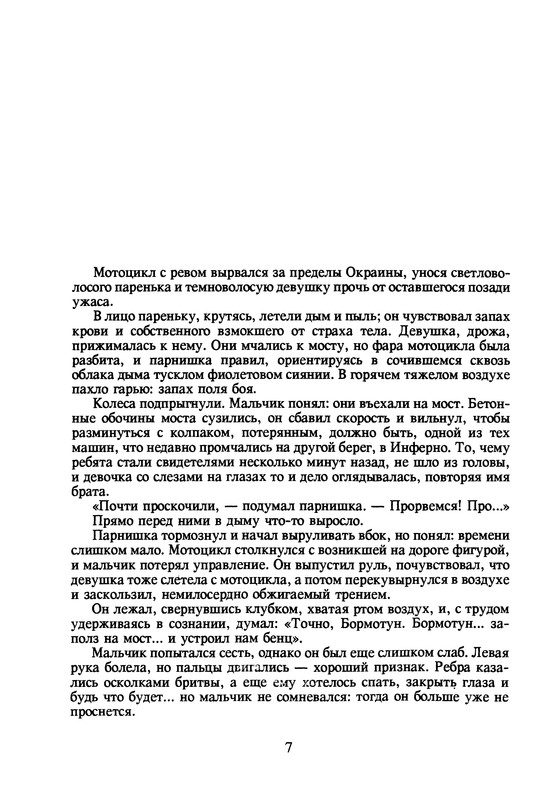 Мотоцикл с ревом вырвался за пределы Окраины, унося светловолосого паренька и темноволосую девушку прочь от оставшегося позади ужаса.

В лицо пареньку, крутясь, летели дым и пыль; он чувствовал запах крови и собственного взмокшего от страха тела. Девушка, дрожа, прижималась к нему. Они мчались к мосту, но фара мотоцикла была разбита, и парнишка правил, ориентируясь в сочившемся сквозь облака дыма тусклом фиолетовом сиянии. В горячем тяжелом воздухе пахло гарью: запах поля боя.

Колеса подпрыгнули. Мальчик понял: они въехали на мост. Бетонные обочины моста сузились, он сбавил скорость и вильнул, чтобы разминуться с колпаком, потерянным, должно быть, одной из тех машин, что недавно промчались на другой берег, в Инферно. То, чему ребята стали свидетелями несколько минут назад, не шло из головы, и девочка со слезами на глазах то и дело оглядывалась, повторяя имя брата.

«Почти проскочили, — подумал парнишка. — Прорвемся! Про...»

Прямо перед ними в дыму что-то выросло.

Парнишка тормознул и начал выруливать вбок, но понял: времени слишком мало. Мотоцикл столкнулся с возникшей на дороге фигурой, и мальчик потерял управление. Он выпустил руль, почувствовал, что девушка тоже слетела с мотоцикла, а потом перекувырнулся в воздухе и заскользил, немилосердно обжигаемый трением.

Он лежал, свернувшись клубком, хватая ртом воздух, и, с трудом удерживаясь в сознании, думал: «Точно, Бормотун. Бормотун... заполз на мост... и устроил нам бенц».

Мальчик попытался сесть, однако он был еще слишком слаб. Левая рука болела, но пальцы двигались — хороший признак. Ребра казались осколками бритвы, а еще ему хотелось спать, закрыть глаза и будь что будет... но мальчик не сомневался: тогда он больше уже не проснется.

7